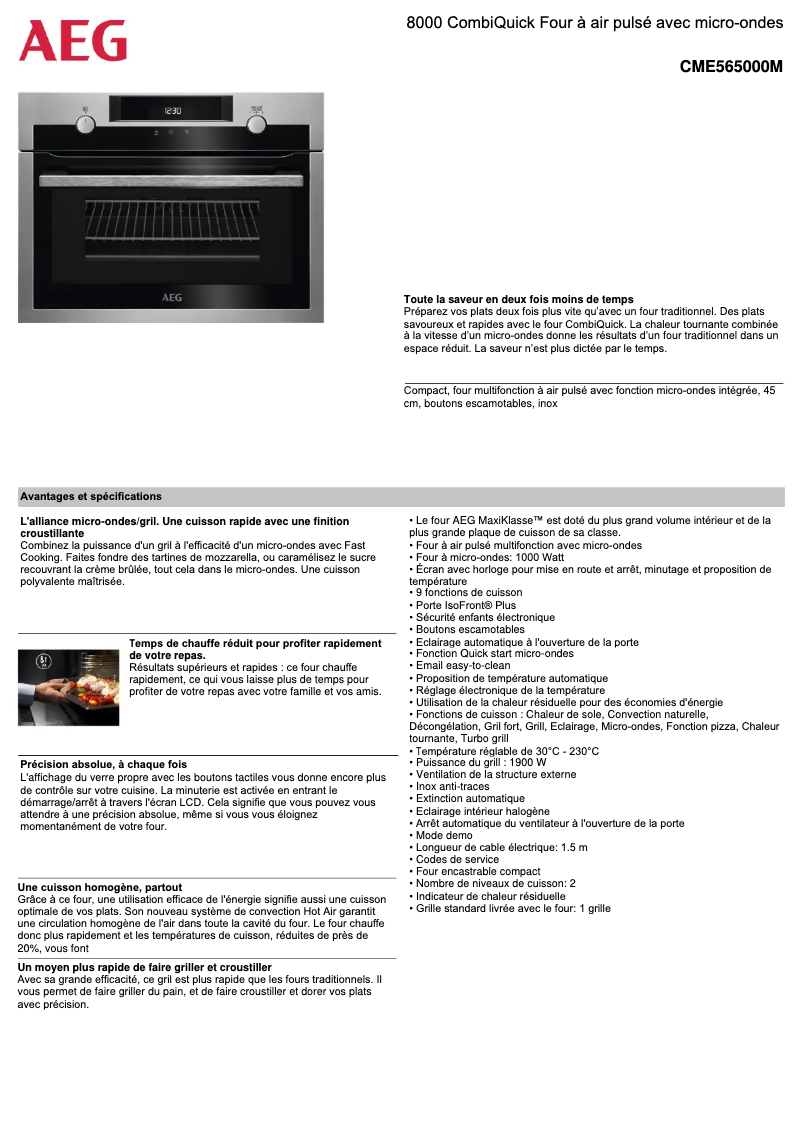 AEG

8000 CombiQuick Four à air pulsé avec micro-ondes

CME565000M

12:30

AEG

Toute la saveur en deux fois moins de temps
Préparez vos plats deux fois plus vite qu'avec un four traditionnel. Des plats savoureux et rapides avec le four CombiQuick. La chaleur tournante combinée à la vitesse d'un micro-ondes donne les résultats d'un four traditionnel dans un espace réduit. La saveur n'est plus dictée par le temps.

Compact, four multifonction à air pulsé avec fonction micro-ondes intégrée, 45 cm, boutons escamotables, inox

Avantages et spécifications

L'alliance micro-ondes/gril. Une cuisson rapide avec une finition croustillante
Combinez la puissance d'un gril à l'efficacité d'un micro-ondes avec Fast Cooking. Faites fondre des tartines de mozzarella, ou caramélisez le sucre recouvrant la crème brûlée, tout cela dans le micro-ondes. Une cuisson polyvalente maîtrisée.

Temps de chauffe réduit pour profiter rapidement de votre repas.
Résultats supérieurs et rapides : ce four chauffe rapidement, ce qui vous laisse plus de temps pour profiter de votre repas avec votre famille et vos amis.

Précision absolue, à chaque fois
L'affichage du verre propre avec les boutons tactiles vous donne encore plus de contrôle sur votre cuisine. La minuterie est activée en entrant le démarrage/arrêt à travers l'écran LCD. Cela signifie que vous pouvez vous attendre à une précision absolue, même si vous vous éloignez momentanément de votre four.

Une cuisson homogène, partout
Grâce à ce four, une utilisation efficace de l'énergie signifie aussi une cuisson optimale de vos plats. Son nouveau système de convection Hot Air garantit une circulation homogène de l'air dans toute la cavité du four. Le four chauffe donc plus rapidement et les températures de cuisson, réduites de près de 20%, vous font

Un moyen plus rapide de faire griller et croustiller
Avec sa grande efficacité, ce gril est plus rapide que les fours traditionnels. Il vous permet de faire griller du pain, et de faire croustiller et dorer vos plats avec précision.

• Le four AEG MaxiKlasse™ est doté du plus grand volume intérieur et de la plus grande plaque de cuisson de sa classe.
• Four à air pulsé multifonction avec micro-ondes
• Four à micro-ondes: 1000 Watt
• Écran avec horloge pour mise en route et arrêt, minutage et proposition de température
• 9 fonctions de cuisson
• Porte IsoFront® Plus
• Sécurité enfants électronique
• Boutons escamotables
• Eclairage automatique à l'ouverture de la porte
• Fonction Quick start micro-ondes
• Email easy-to-clean
• Proposition de température automatique
• Réglage électronique de la température
• Utilisation de la chaleur résiduelle pour des économies d'énergie
• Fonctions de cuisson : Chaleur de sole, Convection naturelle, Décongélation, Gril fort, Grill, Eclairage, Micro-ondes, Fonction pizza, Chaleur tournante, Turbo grill
• Température réglable de 30°C - 230°C
• Puissance du grill : 1900 W
• Ventilation de la structure externe
• Inox anti-traces
• Extinction automatique
• Eclairage intérieur halogène
• Arrêt automatique du ventilateur à l'ouverture de la porte
• Mode demo
• Longueur de cable électrique: 1.5 m
• Codes de service
• Four encastrable compact
• Nombre de niveaux de cuisson: 2
• Indicateur de chaleur résiduelle
• Grille standard livrée avec le four: 1 grille